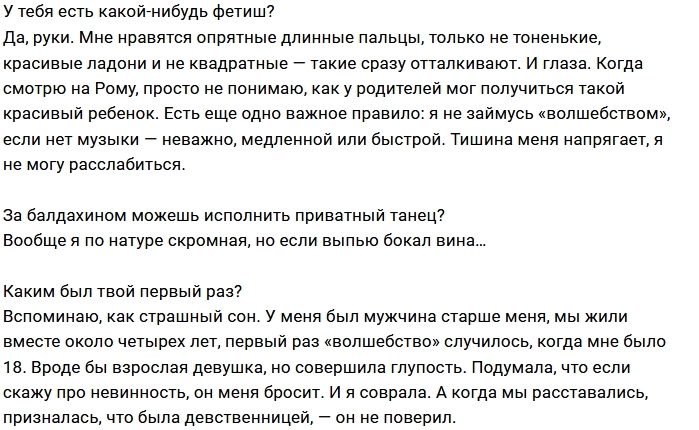 У тебя есть какой-нибудь фетиш?
Да, руки. Мне нравятся опрятные длинные пальцы, только не тоненькие, красивые ладони и не квадратные — такие сразу отталкивают. И глаза. Когда смотрю на Рому, просто не понимаю, как у родителей мог получиться такой красивый ребенок. Есть еще одно важное правило: я не займусь «волшебством», если нет музыки — неважно, медленной или быстрой. Тишина меня напрягает, я не могу расслабиться.

За балдахином можешь исполнить приватный танец?
Вообще я по натуре скромная, но если выпью бокал вина…

Каким был твой первый раз?
Вспоминаю, как страшный сон. У меня был мужчина старше меня, мы жили вместе около четырех лет, первый раз «волшебство» случилось, когда мне было 18. Вроде бы взрослая девушка, но совершила глупость. Подумала, что если скажу про невинность, он меня бросит. И я соврала. А когда мы расставались, призналась, что была девственницей, — он не поверил.